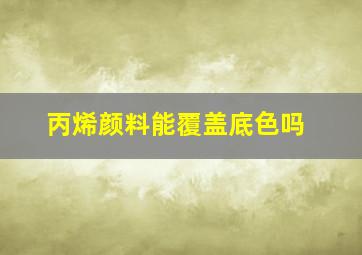 丙烯颜料能覆盖底色吗